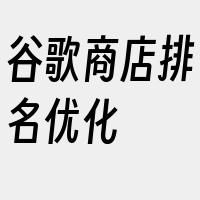 谷歌商店排名优化